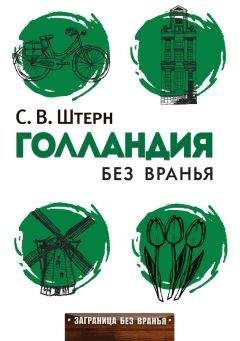 С. В. Штерн
ГОЛЛАНДИЯ
БЕЗ ВРАНЬЯ

• ЗАГРАНИЦА БЕЗ ВРАНЬЯ •